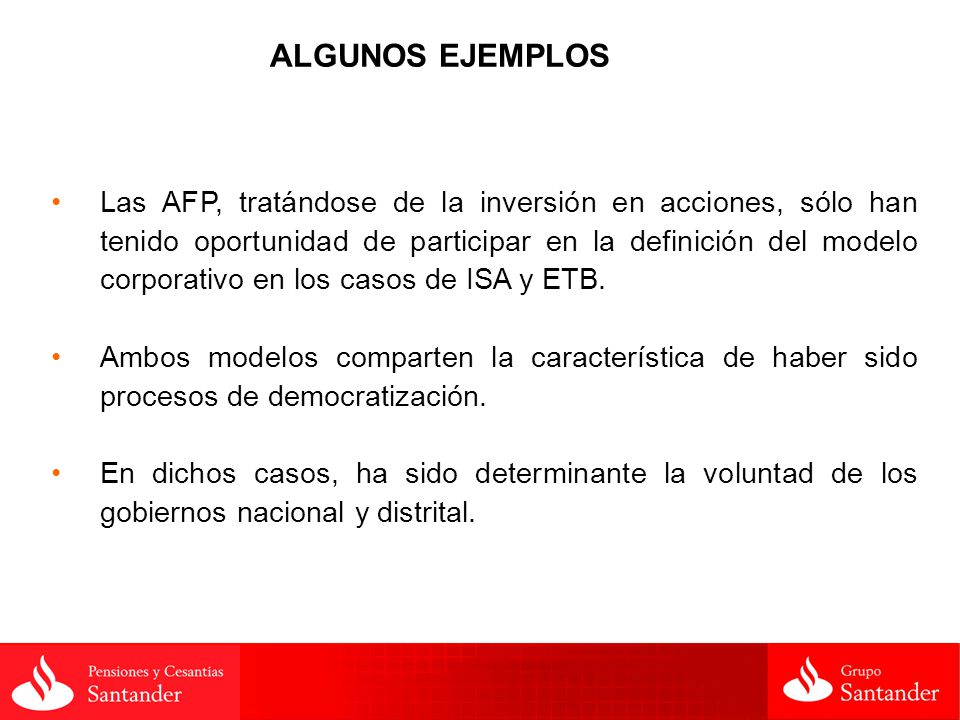 ALGUNOS EJEMPLOS

• Las AFP, tratándose de la inversión en acciones, sólo han tenido oportunidad de participar en la definición del modelo corporativo en los casos de ISA y ETB.

• Ambos modelos comparten la característica de haber sido procesos de democratización.

• En dichos casos, ha sido determinante la voluntad de los gobiernos nacional y distrital.

Pensiones y Cesantías Santander

Grupo Santander